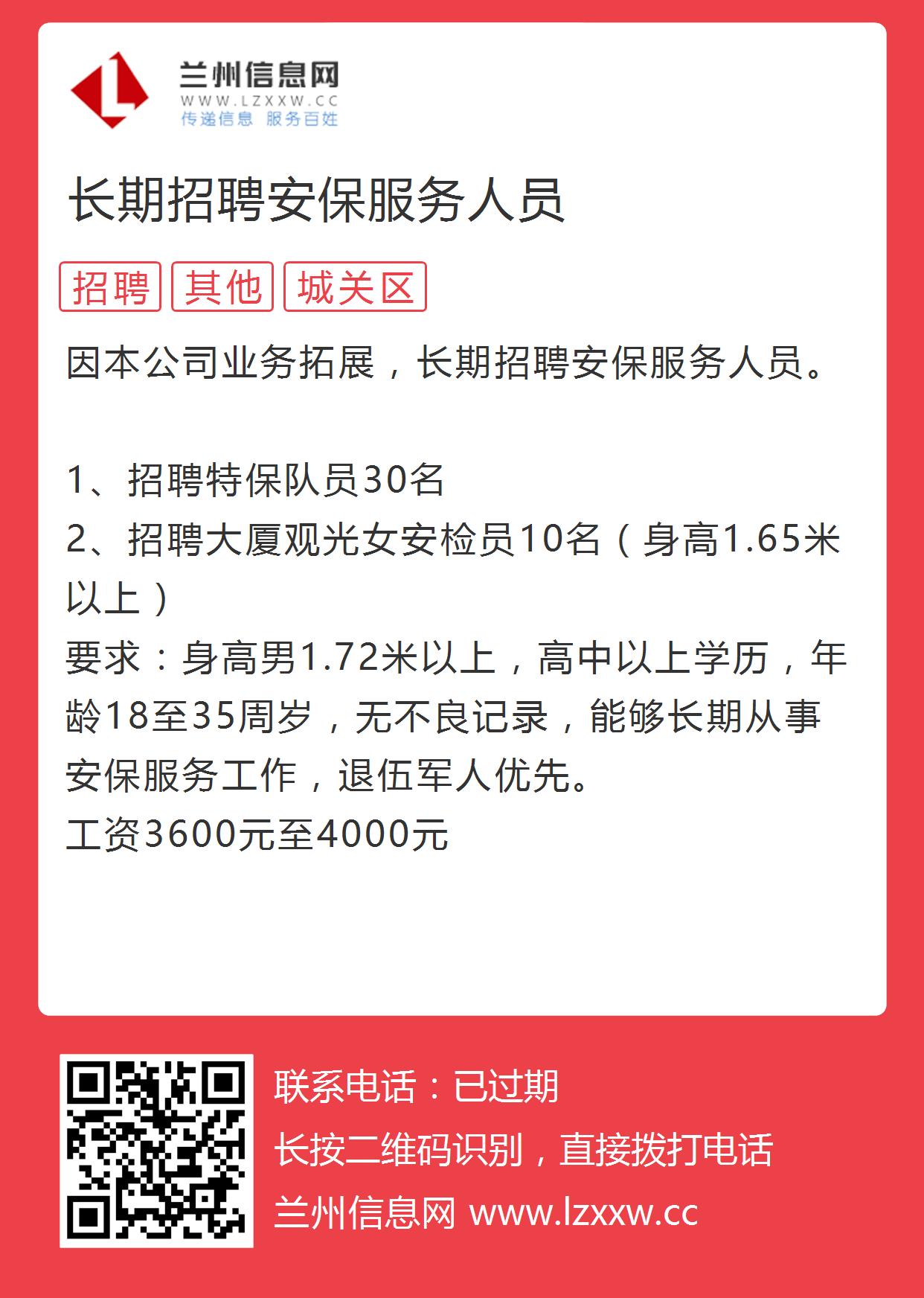 兰州信息网
WWW.LZXXW.CC
传递信息 服务百姓

长期招聘安保服务人员

招聘 其他 城关区

因本公司业务拓展，长期招聘安保服务人员。

1、招聘特保队员30名
2、招聘大厦观光女安检员10名（身高1.65米以上）
要求：身高男1.72米以上，高中以上学历，年龄18至35周岁，无不良记录，能够长期从事安保服务工作，退伍军人优先。
工资3600元至4000元

联系电话：已过期
长按二维码识别，直接拨打电话
兰州信息网 www.lzxxw.cc